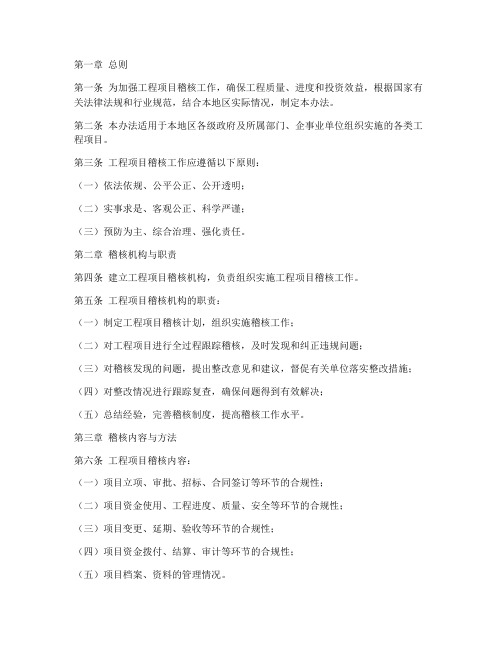 第一章 总则

第一条 为加强工程项目稽核工作，确保工程质量、进度和投资效益，根据国家有关法律法规和行业规范，结合本地区实际情况，制定本办法。

第二条 本办法适用于本地区各级政府及所属部门、企事业单位组织实施的各类工程项目。

第三条 工程项目稽核工作应遵循以下原则：

（一）依法依规、公平公正、公开透明；

（二）实事求是、客观公正、科学严谨；

（三）预防为主、综合治理、强化责任。

第二章 稽核机构与职责

第四条 建立工程项目稽核机构，负责组织实施工程项目稽核工作。

第五条 工程项目稽核机构的职责：

（一）制定工程项目稽核计划，组织实施稽核工作；

（二）对工程项目进行全过程跟踪稽核，及时发现和纠正违规问题；

（三）对稽核发现的问题，提出整改意见和建议，督促有关单位落实整改措施；

（四）对整改情况进行跟踪复查，确保问题得到有效解决；

（五）总结经验，完善稽核制度，提高稽核工作水平。

第三章 稽核内容与方法

第六条 工程项目稽核内容：

（一）项目立项、审批、招标、合同签订等环节的合规性；

（二）项目资金使用、工程进度、质量、安全等环节的合规性；

（三）项目变更、延期、验收等环节的合规性；

（四）项目资金拨付、结算、审计等环节的合规性；

（五）项目档案、资料的管理情况。